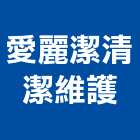 愛麗潔清
潔維護